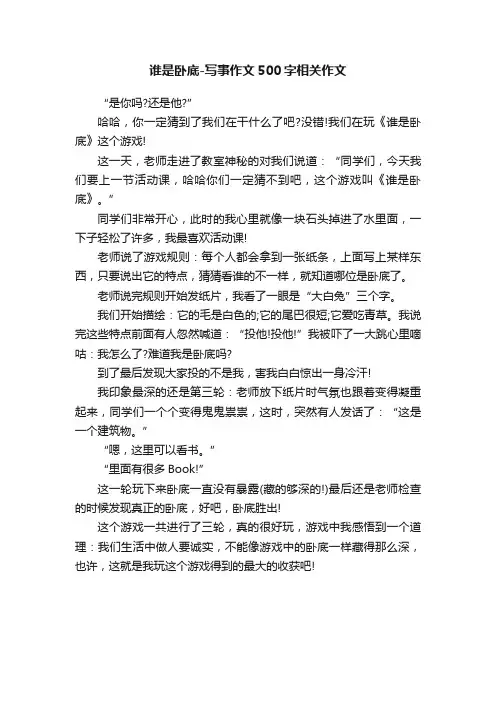 谁是卧底-写事作文500字相关作文

“是你吗?还是他?”

哈哈，你一定猜到了我们在干什么了吧?没错!我们在玩《谁是卧底》这个游戏!

这一天，老师走进了教室神秘的对我们说道：“同学们，今天我们要上一节活动课，哈哈你们一定猜不到吧，这个游戏叫《谁是卧底》。”

同学们非常开心，此时的我心里就像一块石头掉进了水里面，一下子轻松了许多，我最喜欢活动课!

老师说了游戏规则：每个人都会拿到一张纸条，上面写上某样东西，只要说出它的特点，猜猜看谁的不一样，就知道哪位是卧底了。

老师说完规则开始发纸片，我看了一眼是“大白兔”三个字。

我们开始描绘：它的毛是白色的;它的尾巴很短;它爱吃青草。我说完这些特点前面有人忽然喊道：“投他!投他!”我被吓了一大跳心里嘀咕：我怎么了?难道我是卧底吗?

到了最后发现大家投的不是我，害我白白惊出一身冷汗!

我印象最深的还是第三轮：老师放下纸片时气氛也跟着变得凝重起来，同学们一个个变得鬼鬼祟祟，这时，突然有人发话了：“这是一个建筑物。”

“嗯，这里可以看书。”

“里面有很多Book!”

这一轮玩下来卧底一直没有暴露(藏的够深的!)最后还是老师检查的时候发现真正的卧底，好吧，卧底胜出!

这个游戏一共进行了三轮，真的很好玩，游戏中我感悟到一个道理：我们生活中做人要诚实，不能像游戏中的卧底一样藏得那么深，也许，这就是我玩这个游戏得到的最大的收获吧!